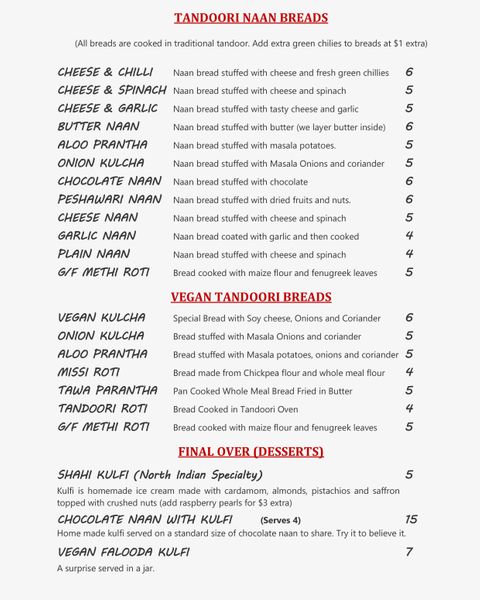 TANDOORI NAAN BREADS

(All breads are cooked in traditional tandoor. Add extra green chilies to breads at $1 extra)

CHEESE & CHILLI Naan bread stuffed with cheese and fresh green chillies 6
CHEESE & SPINACH Naan bread stuffed with cheese and spinach 5
CHEESE & GARLIC Naan bread stuffed with tasty cheese and garlic 5
BUTTER NAAN Naan bread stuffed with butter (we layer butter inside) 6
ALOO PRANTHA Naan bread stuffed with masala potatoes. 5
ONION KULCHA Naan bread stuffed with Masala Onions and coriander 5
CHOCOLATE NAAN Naan bread stuffed with chocolate 6
PESHAWARI NAAN Naan bread stuffed with dried fruits and nuts. 6
CHEESE NAAN Naan bread stuffed with cheese and spinach 5
GARLIC NAAN Naan bread coated with garlic and then cooked 4
PLAIN NAAN Naan bread stuffed with cheese and spinach 4
G/F METHI ROTI Bread cooked with maize flour and fenugreek leaves 5

VEGAN TANDOORI BREADS

VEGAN KULCHA Special Bread with Soy cheese, Onions and Coriander 6
ONION KULCHA Bread stuffed with Masala Onions and coriander 5
ALOO PRANTHA Bread stuffed with Masala potatoes, onions and coriander 5
MISSI ROTI Bread made from Chickpea flour and whole meal flour 4
TAWA PARANTHA Pan Cooked Whole Meal Bread Fried in Butter 5
TANDOORI ROTI Bread Cooked in Tandoori Oven 4
G/F METHI ROTI Bread cooked with maize flour and fenugreek leaves 5

FINAL OVER (DESSERTS)

SHAHI KULFI (North Indian Specialty) 5
Kulfi is homemade ice cream made with cardamom, almonds, pistachios and saffron topped with crushed nuts (add raspberry pearls for $3 extra)

CHOCOLATE NAAN WITH KULFI (Serves 4) 15
Home made kulfi served on a standard size of chocolate naan to share. Try it to believe it.

VEGAN FALOODA KULFI 7
A surprise served in a jar.